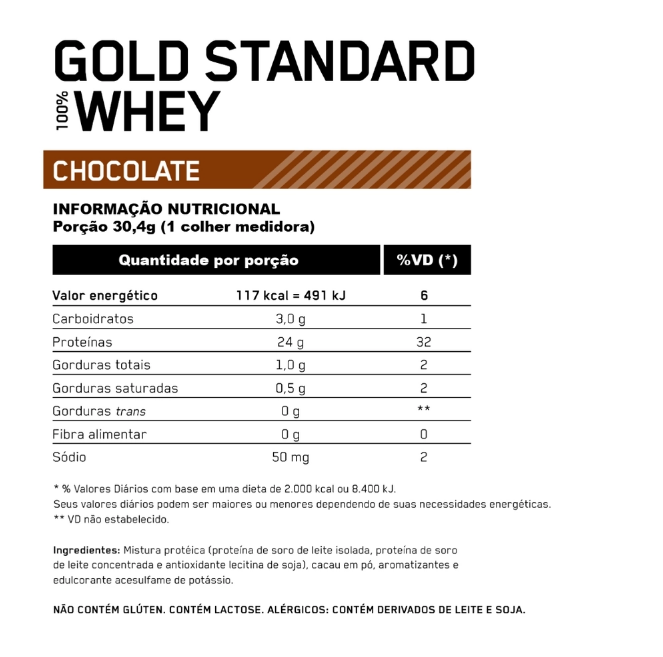 GOLD STANDARD

100% WHEY

CHOCOLATE

INFORMAÇÃO NUTRICIONAL
Porção 30,4g (1 colher medidora)

| Quantidade por porção | | %VD (*) |
|---|---|---|
| Valor energético | 117 kcal = 491 kJ | 6 |
| Carboidratos | 3,0 g | 1 |
| Proteínas | 24 g | 32 |
| Gorduras totais | 1,0 g | 2 |
| Gorduras saturadas | 0,5 g | 2 |
| Gorduras trans | 0 g | ** |
| Fibra alimentar | 0 g | 0 |
| Sódio | 50 mg | 2 |

* % Valores Diários com base em uma dieta de 2.000 kcal ou 8.400 kJ.
Seus valores diários podem ser maiores ou menores dependendo de suas necessidades energéticas.
** VD não estabelecido.

Ingredientes: Mistura protéica (proteína de soro de leite isolada, proteína de soro de leite concentrada e antioxidante lecitina de soja), cacau em pó, aromatizantes e edulcorante acesulfame de potássio.

NÃO CONTÉM GLÚTEN. CONTÉM LACTOSE. ALÉRGICOS: CONTÉM DERIVADOS DE LEITE E SOJA.